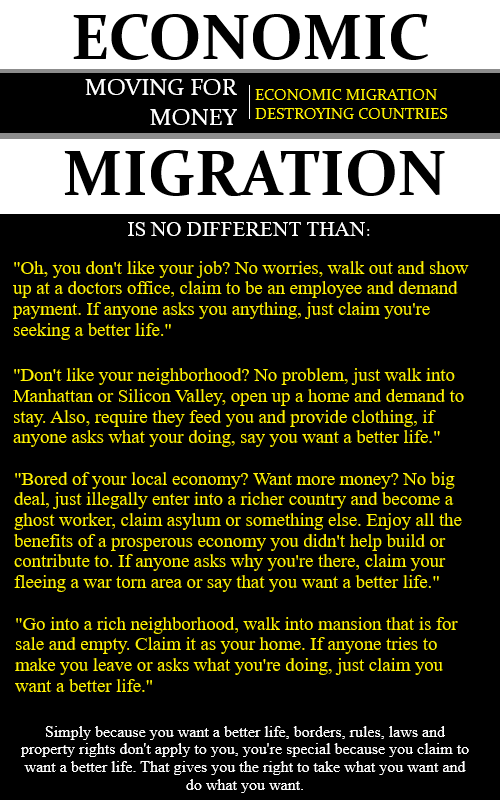 ECONOMIC

MOVING FOR MONEY

ECONOMIC MIGRATION DESTROYING COUNTRIES

MIGRATION

IS NO DIFFERENT THAN:

"Oh, you don't like your job? No worries, walk out and show up at a doctors office, claim to be an employee and demand payment. If anyone asks you anything, just claim you're seeking a better life."

"Don't like your neighborhood? No problem, just walk into Manhattan or Silicon Valley, open up a home and demand to stay. Also, require they feed you and provide clothing, if anyone asks what your doing, say you want a better life."

"Bored of your local economy? Want more money? No big deal, just illegally enter into a richer country and become a ghost worker, claim asylum or something else. Enjoy all the benefits of a prosperous economy you didn't help build or contribute to. If anyone asks why you're there, claim your fleeing a war torn area or say that you want a better life."

"Go into a rich neighborhood, walk into mansion that is for sale and empty. Claim it as your home. If anyone tries to make you leave or asks what you're doing, just claim you want a better life."

Simply because you want a better life, borders, rules, laws and property rights don't apply to you, you're special because you claim to want a better life. That gives you the right to take what you want and do what you want.